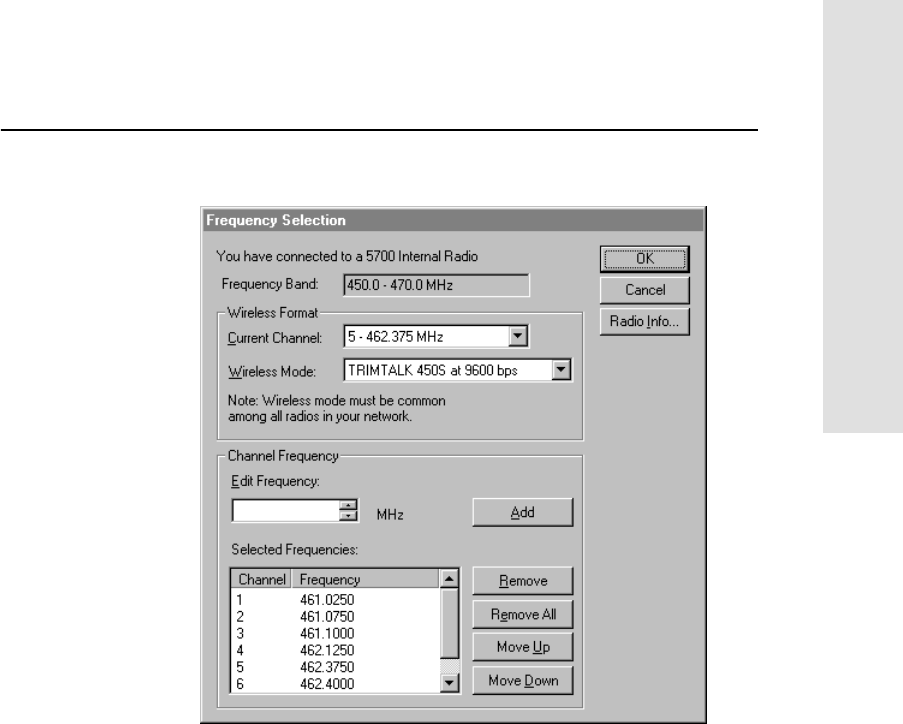 Frequency Selection

You have connected to a 5700 Internal Radio

Frequency Band: 450.0 - 470.0 MHz

Wireless Format

Current Channel: 5 - 462.375 MHz

Wireless Mode: TRIMTALK 450S at 9600 bps

Note: Wireless mode must be common among all radios in your network.

Channel Frequency

Edit Frequency:

MHz

Add

Selected Frequencies:

| Channel | Frequency |
|---|---|
| 1 | 461.0250 |
| 2 | 461.0750 |
| 3 | 461.1000 |
| 4 | 462.1250 |
| 5 | 462.3750 |
| 6 | 462.4000 |

Remove

Remove All

Move Up

Move Down

OK

Cancel

Radio Info...